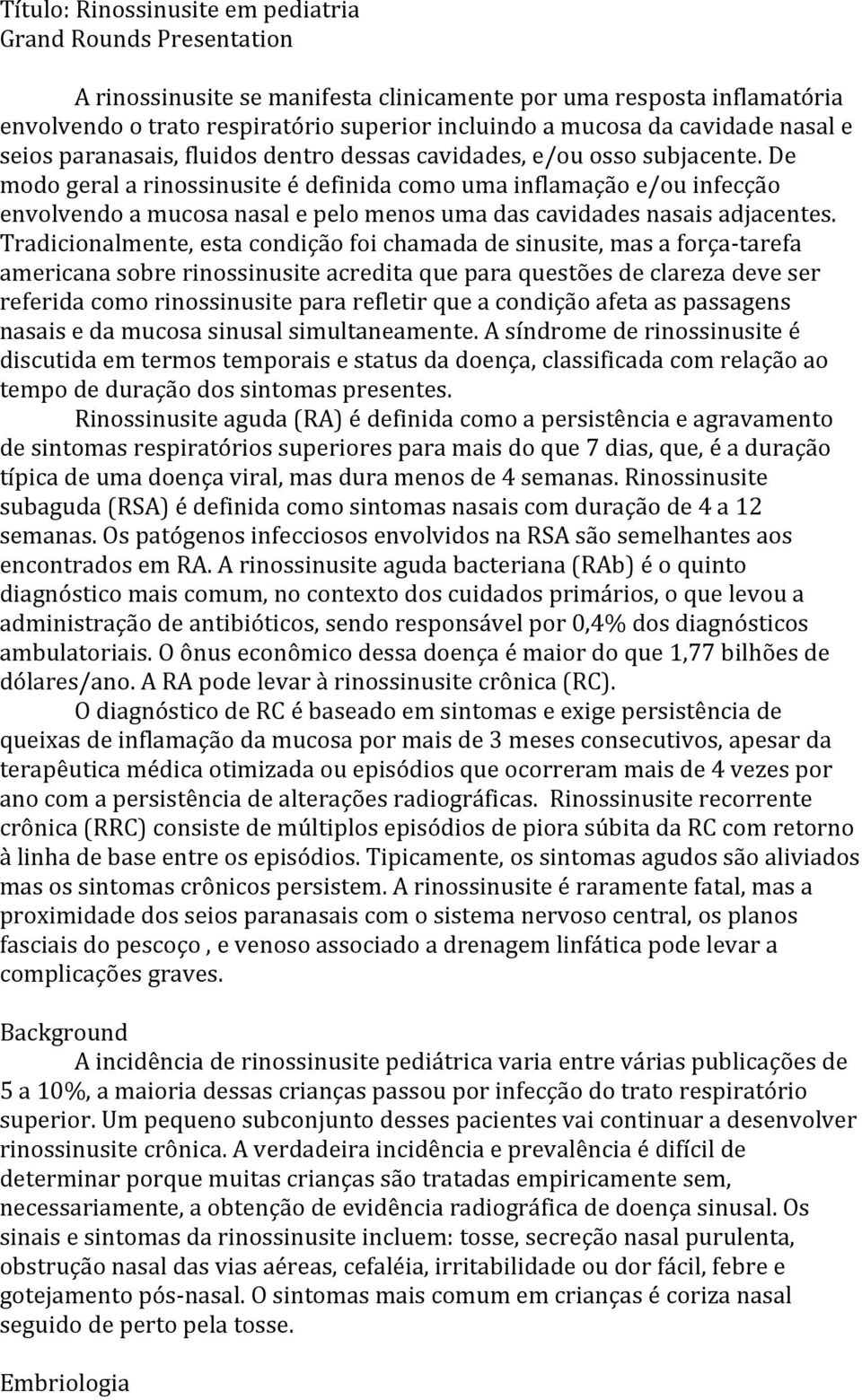 Título: Rinossinusite em pediatria
Grand Rounds Presentation

A rinossinusite se manifesta clinicamente por uma resposta inflamatória envolvendo o trato respiratório superior incluindo a mucosa da cavidade nasal e seios paranasais, fluidos dentro dessas cavidades, e/ou osso subjacente. De modo geral a rinossinusite é definida como uma inflamação e/ou infecção envolvendo a mucosa nasal e pelo menos uma das cavidades nasais adjacentes. Tradicionalmente, esta condição foi chamada de sinusite, mas a força-tarefa americana sobre rinossinusite acredita que para questões de clareza deve ser referida como rinossinusite para refletir que a condição afeta as passagens nasais e da mucosa sinusal simultaneamente. A síndrome de rinossinusite é discutida em termos temporais e status da doença, classificada com relação ao tempo de duração dos sintomas presentes.

Rinossinusite aguda (RA) é definida como a persistência e agravamento de sintomas respiratórios superiores para mais do que 7 dias, que, é a duração típica de uma doença viral, mas dura menos de 4 semanas. Rinossinusite subaguda (RSA) é definida como sintomas nasais com duração de 4 a 12 semanas. Os patógenos infecciosos envolvidos na RSA são semelhantes aos encontrados em RA. A rinossinusite aguda bacteriana (RAb) é o quinto diagnóstico mais comum, no contexto dos cuidados primários, o que levou a administração de antibióticos, sendo responsável por 0,4% dos diagnósticos ambulatoriais. O ônus econômico dessa doença é maior do que 1,77 bilhões de dólares/ano. A RA pode levar à rinossinusite crônica (RC).

O diagnóstico de RC é baseado em sintomas e exige persistência de queixas de inflamação da mucosa por mais de 3 meses consecutivos, apesar da terapêutica médica otimizada ou episódios que ocorreram mais de 4 vezes por ano com a persistência de alterações radiográficas. Rinossinusite recorrente crônica (RRC) consiste de múltiplos episódios de piora súbita da RC com retorno à linha de base entre os episódios. Tipicamente, os sintomas agudos são aliviados mas os sintomas crônicos persistem. A rinossinusite é raramente fatal, mas a proximidade dos seios paranasais com o sistema nervoso central, os planos fasciais do pescoço , e venoso associado a drenagem linfática pode levar a complicações graves.

Background
A incidência de rinossinusite pediátrica varia entre várias publicações de 5 a 10%, a maioria dessas crianças passou por infecção do trato respiratório superior. Um pequeno subconjunto desses pacientes vai continuar a desenvolver rinossinusite crônica. A verdadeira incidência e prevalência é difícil de determinar porque muitas crianças são tratadas empiricamente sem, necessariamente, a obtenção de evidência radiográfica de doença sinusal. Os sinais e sintomas da rinossinusite incluem: tosse, secreção nasal purulenta, obstrução nasal das vias aéreas, cefaléia, irritabilidade ou dor fácil, febre e gotejamento pós-nasal. O sintomas mais comum em crianças é coriza nasal seguido de perto pela tosse.

Embriologia